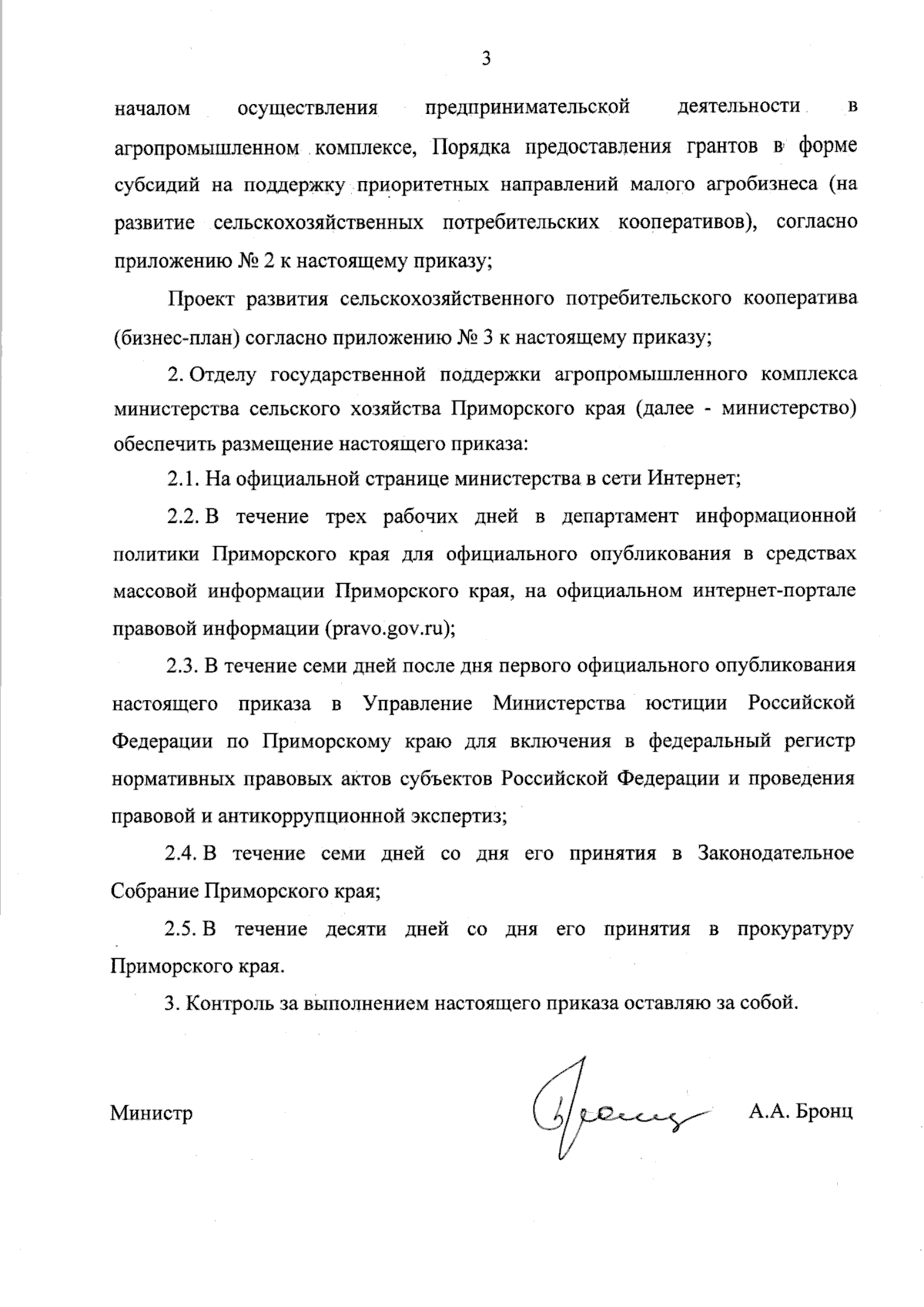 3

началом осуществления предпринимательской деятельности в агропромышленном комплексе, Порядка предоставления грантов в форме субсидий на поддержку приоритетных направлений малого агробизнеса (на развитие сельскохозяйственных потребительских кооперативов), согласно приложению № 2 к настоящему приказу;

Проект развития сельскохозяйственного потребительского кооператива (бизнес-план) согласно приложению № 3 к настоящему приказу;

2. Отделу государственной поддержки агропромышленного комплекса министерства сельского хозяйства Приморского края (далее - министерство) обеспечить размещение настоящего приказа:

2.1. На официальной странице министерства в сети Интернет;

2.2. В течение трех рабочих дней в департамент информационной политики Приморского края для официального опубликования в средствах массовой информации Приморского края, на официальном интернет-портале правовой информации (pravo.gov.ru);

2.3. В течение семи дней после дня первого официального опубликования настоящего приказа в Управление Министерства юстиции Российской Федерации по Приморскому краю для включения в федеральный регистр нормативных правовых актов субъектов Российской Федерации и проведения правовой и антикоррупционной экспертиз;

2.4. В течение семи дней со дня его принятия в Законодательное Собрание Приморского края;

2.5. В течение десяти дней со дня его принятия в прокуратуру Приморского края.

3. Контроль за выполнением настоящего приказа оставляю за собой.

Министр А.А. Бронц